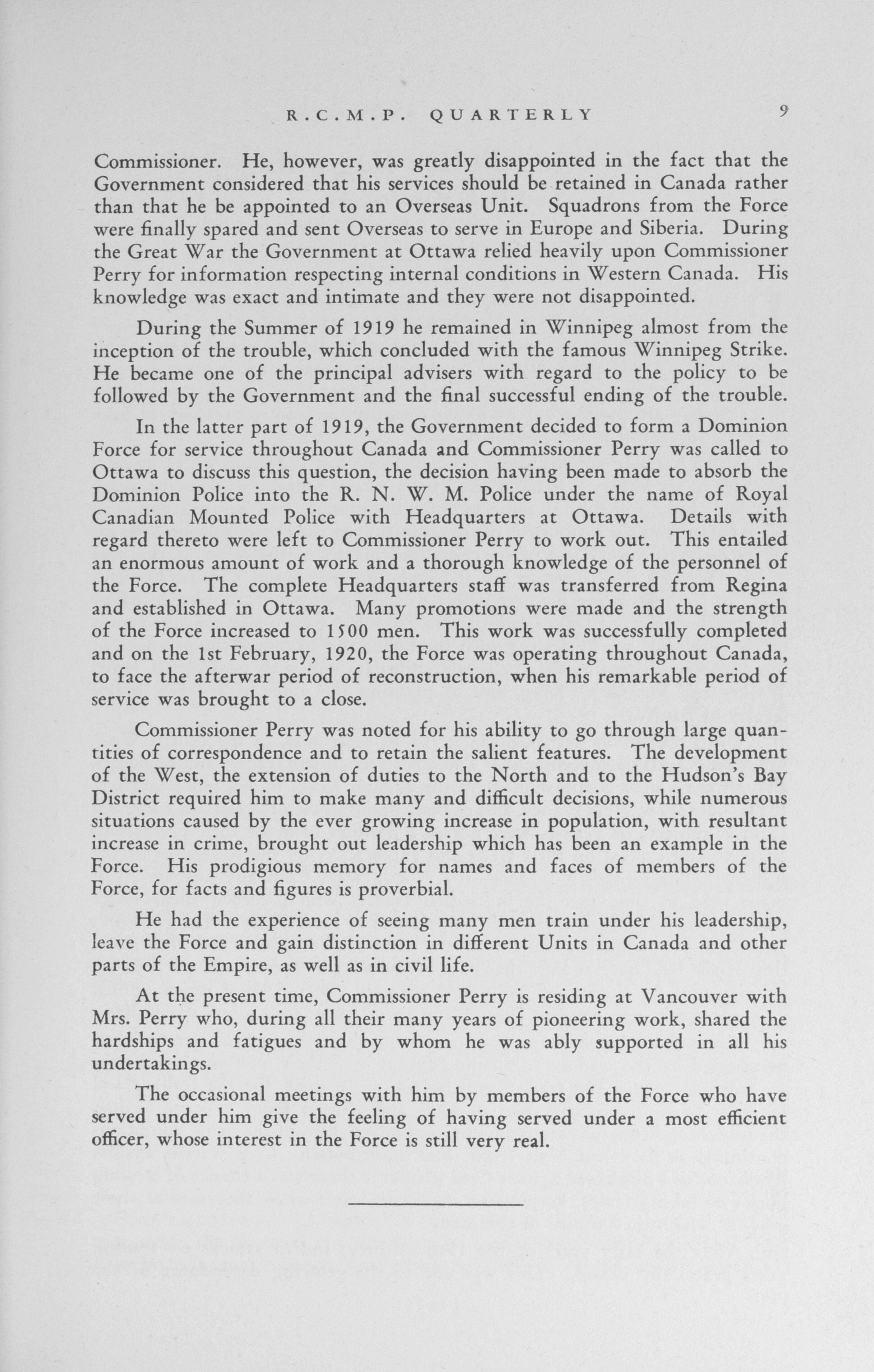 R.C.M.P. QUARTERLY 9

Commissioner. He, however, was greatly disappointed in the fact that the Government considered that his services should be retained in Canada rather than that he be appointed to an Overseas Unit. Squadrons from the Force were finally spared and sent Overseas to serve in Europe and Siberia. During the Great War the Government at Ottawa relied heavily upon Commissioner Perry for information respecting internal conditions in Western Canada. His knowledge was exact and intimate and they were not disappointed.

During the Summer of 1919 he remained in Winnipeg almost from the inception of the trouble, which concluded with the famous Winnipeg Strike. He became one of the principal advisers with regard to the policy to be followed by the Government and the final successful ending of the trouble.

In the latter part of 1919, the Government decided to form a Dominion Force for service throughout Canada and Commissioner Perry was called to Ottawa to discuss this question, the decision having been made to absorb the Dominion Police into the R. N. W. M. Police under the name of Royal Canadian Mounted Police with Headquarters at Ottawa. Details with regard thereto were left to Commissioner Perry to work out. This entailed an enormous amount of work and a thorough knowledge of the personnel of the Force. The complete Headquarters staff was transferred from Regina and established in Ottawa. Many promotions were made and the strength of the Force increased to 1500 men. This work was successfully completed and on the 1st February, 1920, the Force was operating throughout Canada, to face the afterwar period of reconstruction, when his remarkable period of service was brought to a close.

Commissioner Perry was noted for his ability to go through large quantities of correspondence and to retain the salient features. The development of the West, the extension of duties to the North and to the Hudson's Bay District required him to make many and difficult decisions, while numerous situations caused by the ever growing increase in population, with resultant increase in crime, brought out leadership which has been an example in the Force. His prodigious memory for names and faces of members of the Force, for facts and figures is proverbial.

He had the experience of seeing many men train under his leadership, leave the Force and gain distinction in different Units in Canada and other parts of the Empire, as well as in civil life.

At the present time, Commissioner Perry is residing at Vancouver with Mrs. Perry who, during all their many years of pioneering work, shared the hardships and fatigues and by whom he was ably supported in all his undertakings.

The occasional meetings with him by members of the Force who have served under him give the feeling of having served under a most efficient officer, whose interest in the Force is still very real.